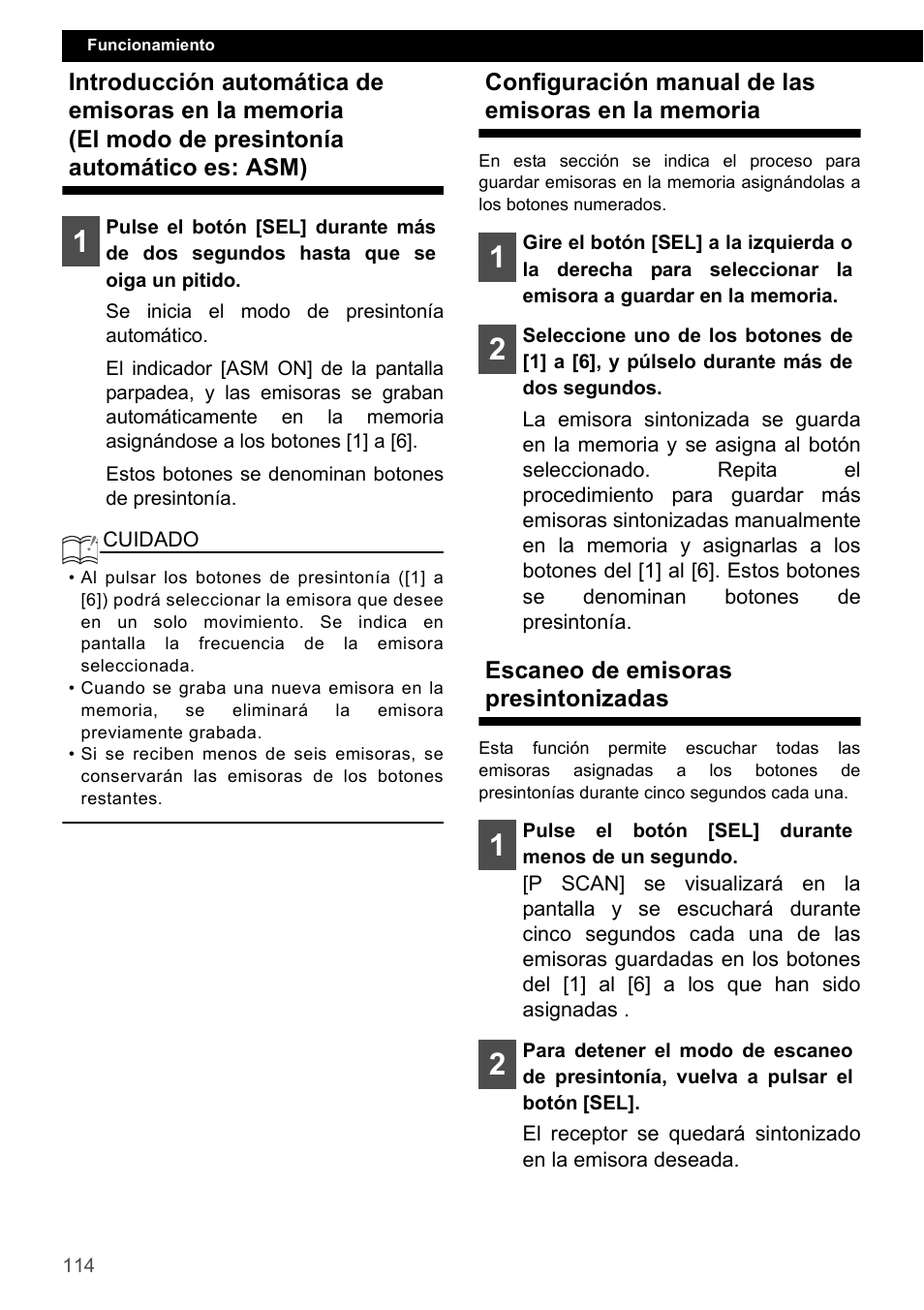 Funcionamiento

Introducción automática de emisoras en la memoria (El modo de presintonía automático es: ASM)

1 Pulse el botón [SEL] durante más de dos segundos hasta que se oiga un pitido.

Se inicia el modo de presintonía automático.

El indicador [ASM ON] de la pantalla parpadea, y las emisoras se graban automáticamente en la memoria asignándose a los botones [1] a [6].

Estos botones se denominan botones de presintonía.

CUIDADO

• Al pulsar los botones de presintonía ([1] a [6]) podrá seleccionar la emisora que desee en un solo movimiento. Se indica en pantalla la frecuencia de la emisora seleccionada.
• Cuando se graba una nueva emisora en la memoria, se eliminará la emisora previamente grabada.
• Si se reciben menos de seis emisoras, se conservarán las emisoras de los botones restantes.

Configuración manual de las emisoras en la memoria

En esta sección se indica el proceso para guardar emisoras en la memoria asignándolas a los botones numerados.

1 Gire el botón [SEL] a la izquierda o la derecha para seleccionar la emisora a guardar en la memoria.

2 Seleccione uno de los botones de [1] a [6], y púlselo durante más de dos segundos.

La emisora sintonizada se guarda en la memoria y se asigna al botón seleccionado. Repita el procedimiento para guardar más emisoras sintonizadas manualmente en la memoria y asignarlas a los botones del [1] al [6]. Estos botones se denominan botones de presintonía.

Escaneo de emisoras presintonizadas

Esta función permite escuchar todas las emisoras asignadas a los botones de presintonías durante cinco segundos cada una.

1 Pulse el botón [SEL] durante menos de un segundo.

[P SCAN] se visualizará en la pantalla y se escuchará durante cinco segundos cada una de las emisoras guardadas en los botones del [1] al [6] a los que han sido asignadas .

2 Para detener el modo de escaneo de presintonía, vuelva a pulsar el botón [SEL].

El receptor se quedará sintonizado en la emisora deseada.

114